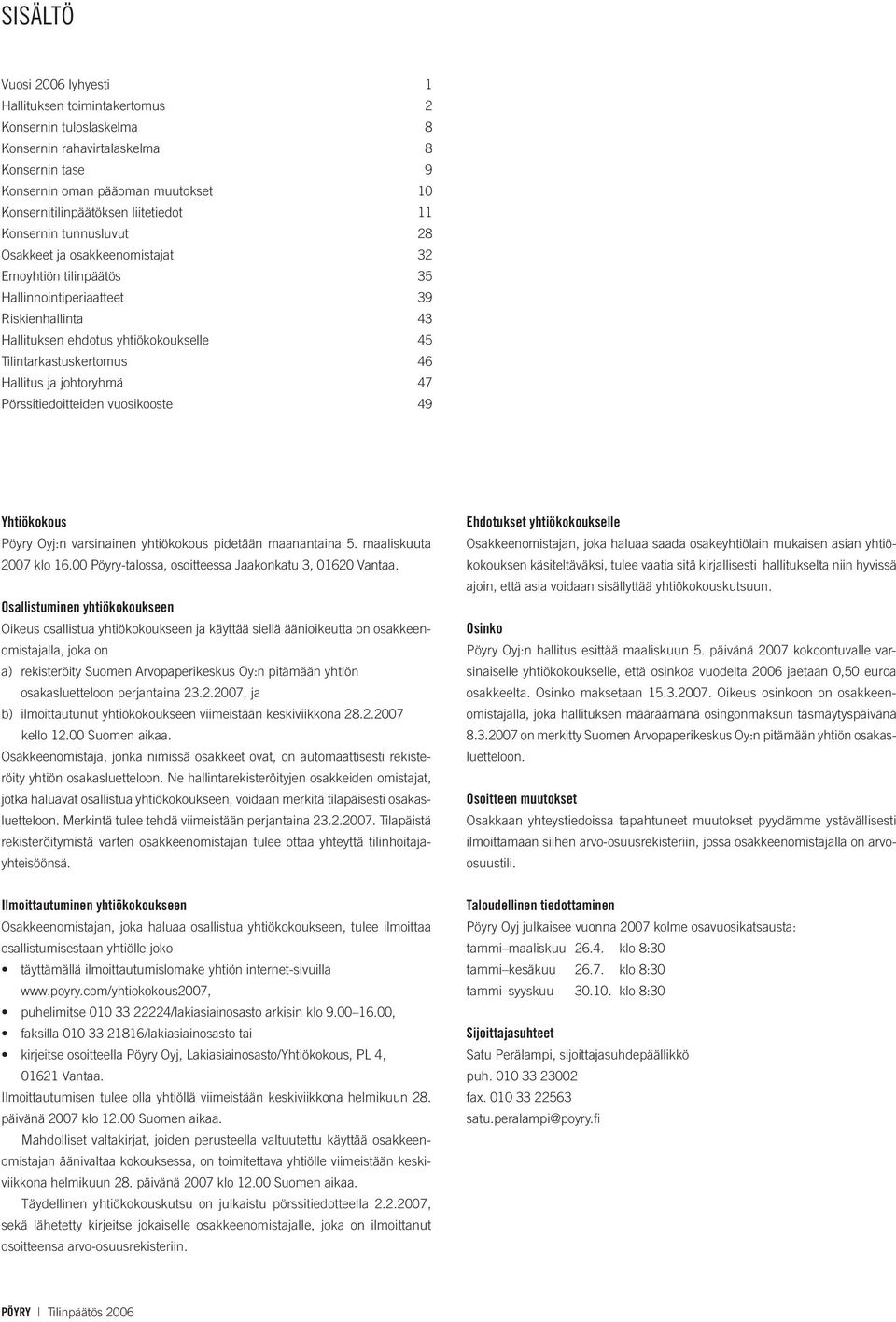 SISÄLTÖ

Vuosi 2006 lyhyesti 1
Hallituksen toimintakertomus 2
Konsernin tuloslaskelma 8
Konsernin rahavirtalaskelma 8
Konsernin tase 9
Konsernin oman pääoman muutokset 10
Konsernitilinpäätöksen liitetiedot 11
Konsernin tunnusluvut 28
Osakkeet ja osakkeenomistajat 32
Emoyhtiön tilinpäätös 35
Hallinnointiperiaatteet 39
Riskienhallinta 43
Hallituksen ehdotus yhtiökokoukselle 45
Tilintarkastuskertomus 46
Hallitus ja johtoryhmä 47
Pörssitiedoitteiden vuosikooste 49

Yhtiökokous
Pöyry Oyj:n varsinainen yhtiökokous pidetään maanantaina 5. maaliskuuta 2007 klo 16.00 Pöyry-talossa, osoitteessa Jaakonkatu 3, 01620 Vantaa.

Osallistuminen yhtiökokoukseen
Oikeus osallistua yhtiökokoukseen ja käyttää siellä äänioikeutta on osakkeenomistajalla, joka on
a) rekisteröity Suomen Arvopaperikeskus Oy:n pitämään yhtiön osakasluetteloon perjantaina 23.2.2007, ja
b) ilmoittautunut yhtiökokoukseen viimeistään keskiviikkona 28.2.2007 kello 12.00 Suomen aikaa.
Osakkeenomistaja, jonka nimissä osakkeet ovat, on automaattisesti rekisteröity yhtiön osakasluetteloon. Ne hallintarekisteröityjen osakkeiden omistajat, jotka haluavat osallistua yhtiökokoukseen, voidaan merkitä tilapäisesti osakasluetteloon. Merkintä tulee tehdä viimeistään perjantaina 23.2.2007. Tilapäistä rekisteröitymistä varten osakkeenomistajan tulee ottaa yhteyttä tilinhoitajayhteisöönsä.

Ilmoittautuminen yhtiökokoukseen
Osakkeenomistajan, joka haluaa osallistua yhtiökokoukseen, tulee ilmoittaa osallistumisestaan yhtiölle joko
• täyttämällä ilmoittautumislomake yhtiön internet-sivuilla www.poyry.com/yhtiokokous2007,
• puhelimitse 010 33 22224/lakiasiainosasto arkisin klo 9.00–16.00,
• faksilla 010 33 21816/lakiasiainosasto tai
• kirjeitse osoitteella Pöyry Oyj, Lakiasiainosasto/Yhtiökokous, PL 4, 01621 Vantaa.
Ilmoittautumisen tulee olla yhtiöllä viimeistään keskiviikkona helmikuun 28. päivänä 2007 klo 12.00 Suomen aikaa.
Mahdolliset valtakirjat, joiden perusteella valtuutettu käyttää osakkeenomistajan äänivaltaa kokouksessa, on toimitettava yhtiölle viimeistään keskiviikkona helmikuun 28. päivänä 2007 klo 12.00 Suomen aikaa.
Täydellinen yhtiökokouskutsu on julkaistu pörssitiedotteella 2.2.2007, sekä lähetetty kirjeitse jokaiselle osakkeenomistajalle, joka on ilmoittanut osoitteensa arvo-osuusrekisteriin.

Ehdotukset yhtiökokoukselle
Osakkeenomistajan, joka haluaa saada osakeyhtiölain mukaisen asian yhtiökokouksen käsiteltäväksi, tulee vaatia sitä kirjallisesti hallitukselta niin hyvissä ajoin, että asia voidaan sisällyttää yhtiökokouskutsuun.

Osinko
Pöyry Oyj:n hallitus esittää maaliskuun 5. päivänä 2007 kokoontuvalle varsinaiselle yhtiökokoukselle, että osinkoa vuodelta 2006 jaetaan 0,50 euroa osakkeelta. Osinko maksetaan 15.3.2007. Oikeus osinkoon on osakkeenomistajalla, joka hallituksen määräämänä osingonmaksun täsmäytyspäivänä 8.3.2007 on merkitty Suomen Arvopaperikeskus Oy:n pitämään yhtiön osakasluetteloon.

Osoitteen muutokset
Osakkaan yhteystiedoissa tapahtuneet muutokset pyydämme ystävällisesti ilmoittamaan siihen arvo-osuusrekisteriin, jossa osakkeenomistajalla on arvo-osuustili.

Taloudellinen tiedottaminen
Pöyry Oyj julkaisee vuonna 2007 kolme osavuosikatsausta:
tammi–maaliskuu 26.4. klo 8:30
tammi–kesäkuu 26.7. klo 8:30
tammi–syyskuu 30.10. klo 8:30

Sijoittajasuhteet
Satu Perälampi, sijoittajasuhdepäällikkö
puh. 010 33 23002
fax. 010 33 22563
satu.peralampi@poyry.fi

PÖYRY | Tilinpäätös 2006